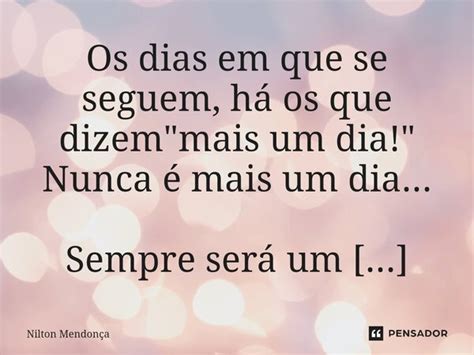 Os dias em que se seguem, há os que dizem"mais um dia!" Nunca é mais um dia...

Sempre será um [...]

Nilton Mendonça

PENSADOR